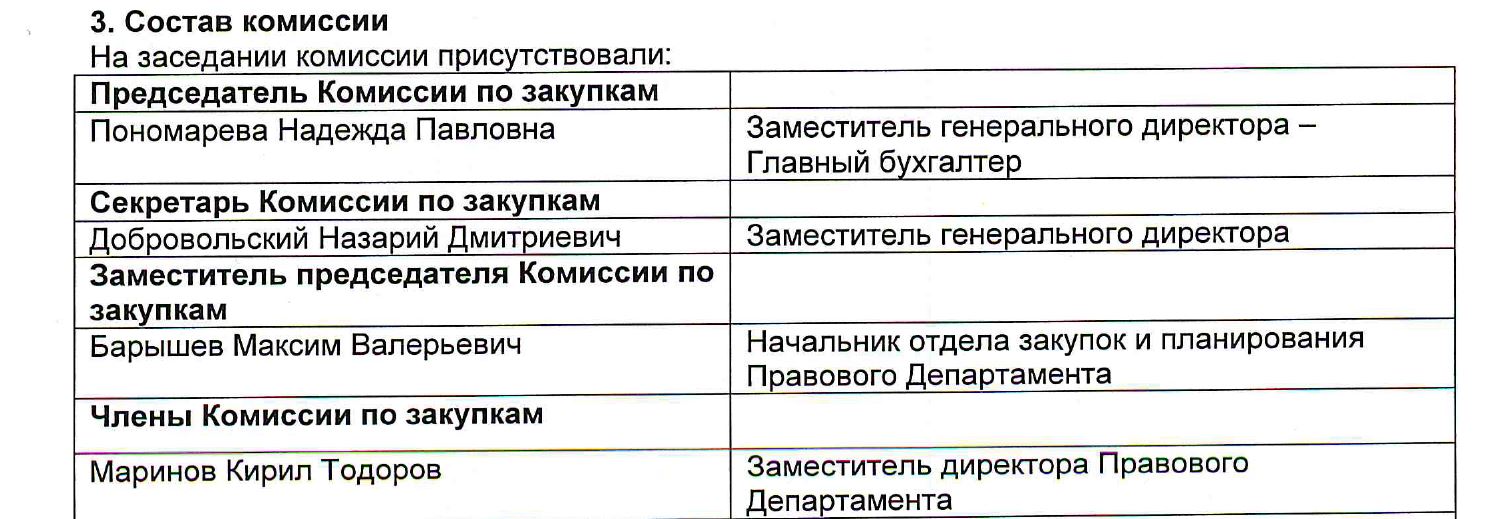 3. Состав комиссии

На заседании комиссии присутствовали:

| Председатель Комиссии по закупкам | |
|---|---|
| Пономарева Надежда Павловна | Заместитель генерального директора – Главный бухгалтер |
| Секретарь Комиссии по закупкам | |
| Добровольский Назарий Дмитриевич | Заместитель генерального директора |
| Заместитель председателя Комиссии по закупкам | |
| Барышев Максим Валерьевич | Начальник отдела закупок и планирования Правового Департамента |
| Члены Комиссии по закупкам | |
| Маринов Кирил Тодоров | Заместитель директора Правового Департамента |